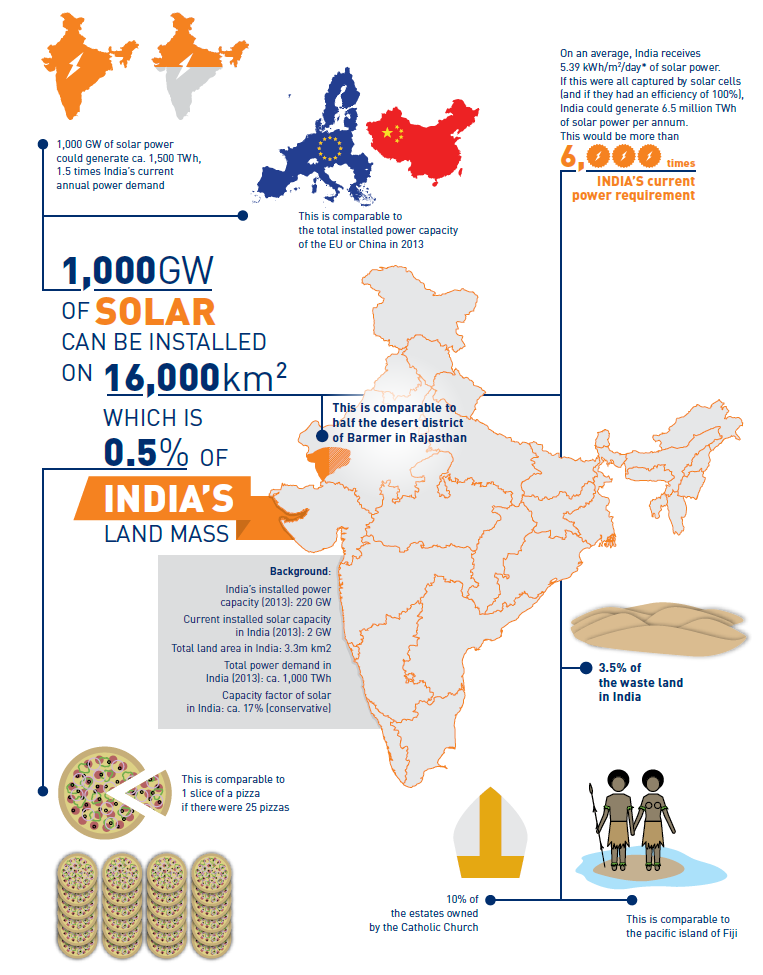 1,000 GW of solar power could generate ca. 1,500 TWh, 1.5 times India's current annual power demand

This is comparable to the total installed power capacity of the EU or China in 2013

On an average, India receives 5.39 kWh/m$^2$/day* of solar power. If this were all captured by solar cells (and if they had an efficiency of 100%), India could generate 6.5 million TWh of solar power per annum. This would be more than

6,000 times

INDIA'S current power requirement

1,000GW OF SOLAR CAN BE INSTALLED ON 16,000km$^2$ WHICH IS 0.5% OF INDIA'S LAND MASS

This is comparable to half the desert district of Barmer in Rajasthan

Background:
India's installed power capacity (2013): 220 GW
Current installed solar capacity in India (2013): 2 GW
Total land area in India: 3.3m km2
Total power demand in India (2013): ca. 1,000 TWh
Capacity factor of solar in India: ca. 17% (conservative)

3.5% of the waste land in India

This is comparable to 1 slice of a pizza if there were 25 pizzas

10% of the estates owned by the Catholic Church

This is comparable to the pacific island of Fiji